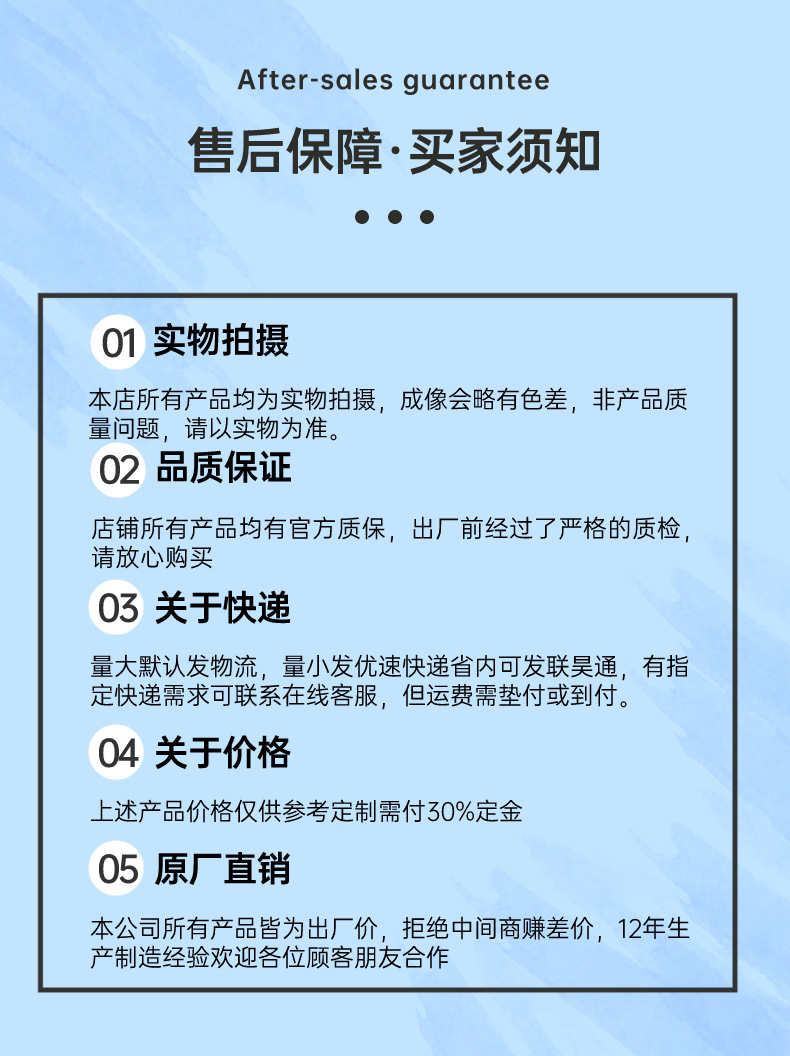 After-sales guarantee

售后保障·买家须知

01 实物拍摄

本店所有产品均为实物拍摄，成像会略有色差，非产品质量问题，请以实物为准。

02 品质保证

店铺所有产品均有官方质保，出厂前经过了严格的质检，请放心购买

03 关于快递

量大默认发物流，量小发优速快递省内可发联昊通，有指定快递需求可联系在线客服，但运费需垫付或到付。

04 关于价格

上述产品价格仅供参考定制需付30%定金

05 原厂直销

本公司所有产品皆为出厂价，拒绝中间商赚差价，12年生产制造经验欢迎各位顾客朋友合作